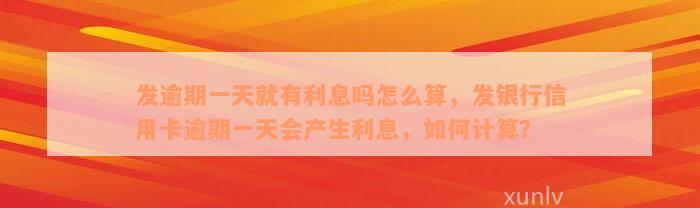 发逾期一天就有利息吗怎么算，发银行信用卡逾期一天会产生利息，如何计算？

xunlv